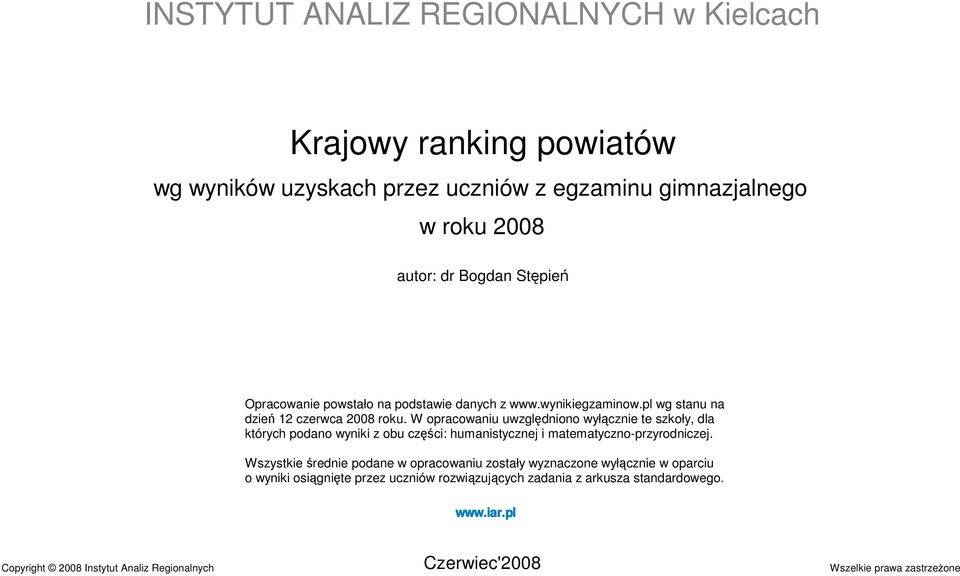 INSTYTUT ANALIZ REGIONALNYCH w Kielcach

Krajowy ranking powiatów

wg wyników uzyskach przez uczniów z egzaminu gimnazjalnego

w roku 2008

autor: dr Bogdan Stępień

Opracowanie powstało na podstawie danych z www.wynikiegzaminow.pl wg stanu na dzień 12 czerwca 2008 roku. W opracowaniu uwzględniono wyłącznie te szkoły, dla których podano wyniki z obu części: humanistycznej i matematyczno-przyrodniczej.

Wszystkie średnie podane w opracowaniu zostały wyznaczone wyłącznie w oparciu o wyniki osiągnięte przez uczniów rozwiązujących zadania z arkusza standardowego.

www.iar.pl

Copyright © 2008 Instytut Analiz Regionalnych

Czerwiec'2008

Wszelkie prawa zastrzeżone